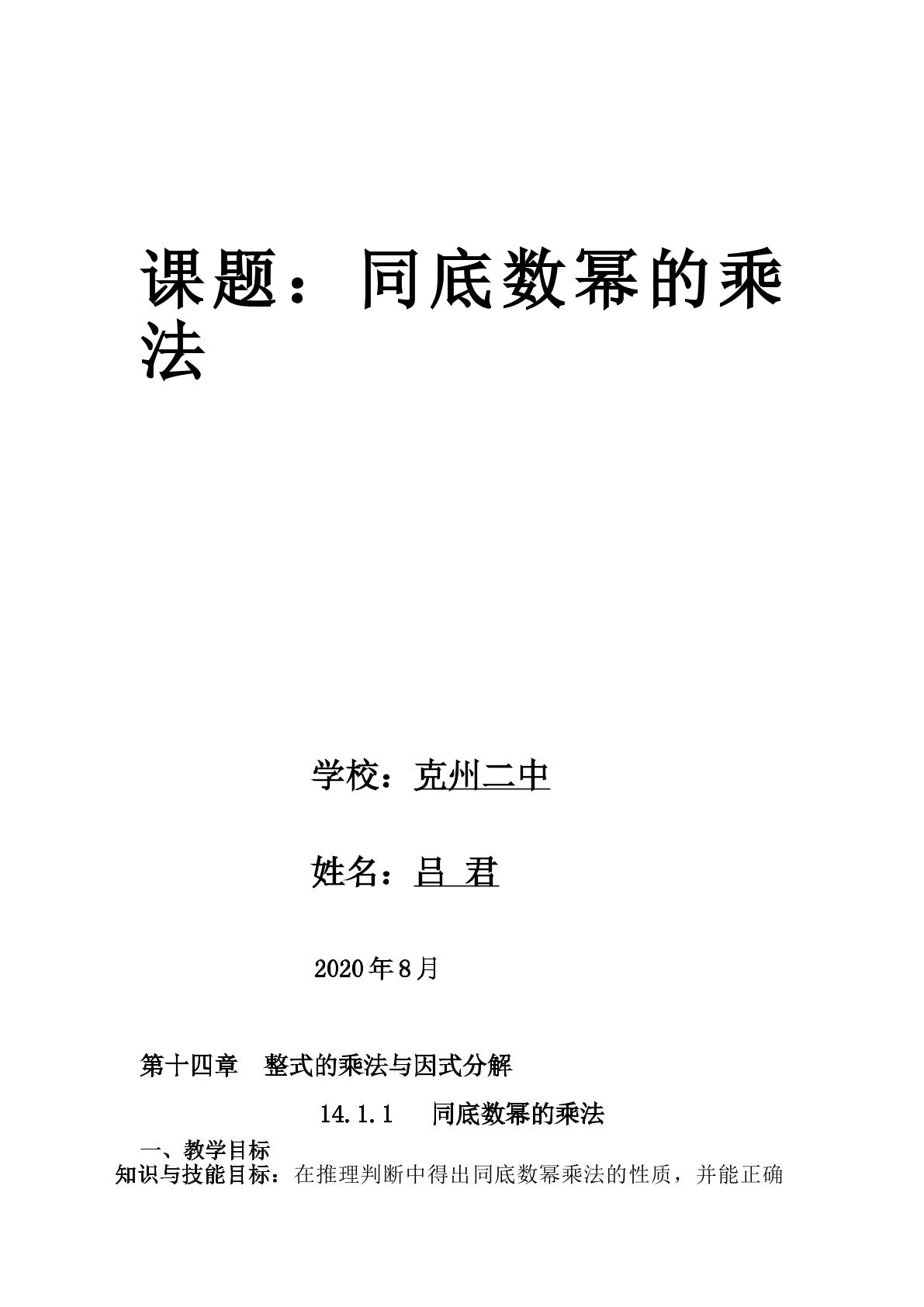 课题：同底数幂的乘法

学校：克州二中

姓名：吕 君

2020年8月

第十四章 整式的乘法与因式分解

14.1.1 同底数幂的乘法

一、教学目标

知识与技能目标：在推理判断中得出同底数幂乘法的性质，并能正确